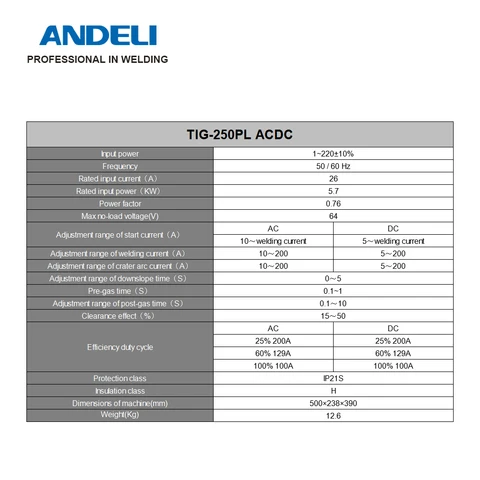 ANDELI
PROFESSIONAL IN WELDING

| TIG-250PL ACDC | | |
|---|---|---|
| Input power | 1~220±10% | |
| Frequency | 50 / 60 Hz | |
| Rated input current（A） | 26 | |
| Rated input power（KW） | 5.7 | |
| Power factor | 0.76 | |
| Max no-load voltage(V) | 64 | |
| Adjustment range of start current（A） | AC | DC |
| | 10～welding current | 5～welding current |
| Adjustment range of welding current（A） | 10～200 | 5～200 |
| Adjustment range of crater arc current（A） | 10～200 | 5～200 |
| Adjustment range of downslope time（S） | 0～5 | |
| Pre-gas time（S） | 0.1~1 | |
| Adjustment range of post-gas time（S） | 0.1～10 | |
| Clearance effect（%） | 15～50 | |
| Efficiency duty cycle | AC | DC |
| | 25% 200A | 25% 200A |
| | 60% 129A | 60% 129A |
| | 100% 100A | 100% 100A |
| Protection class | IP21S | |
| Insulation class | H | |
| Dimensions of machine(mm) | 500×238×390 | |
| Weight(Kg) | 12.6 | |